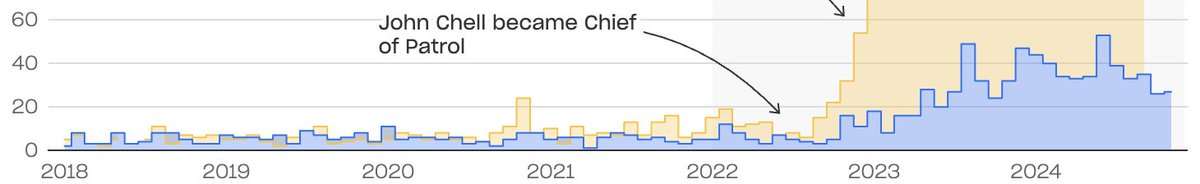 60
40
20
0
John Chell became Chief of Patrol
2018
2019
2020
2021
2022
2023
2024